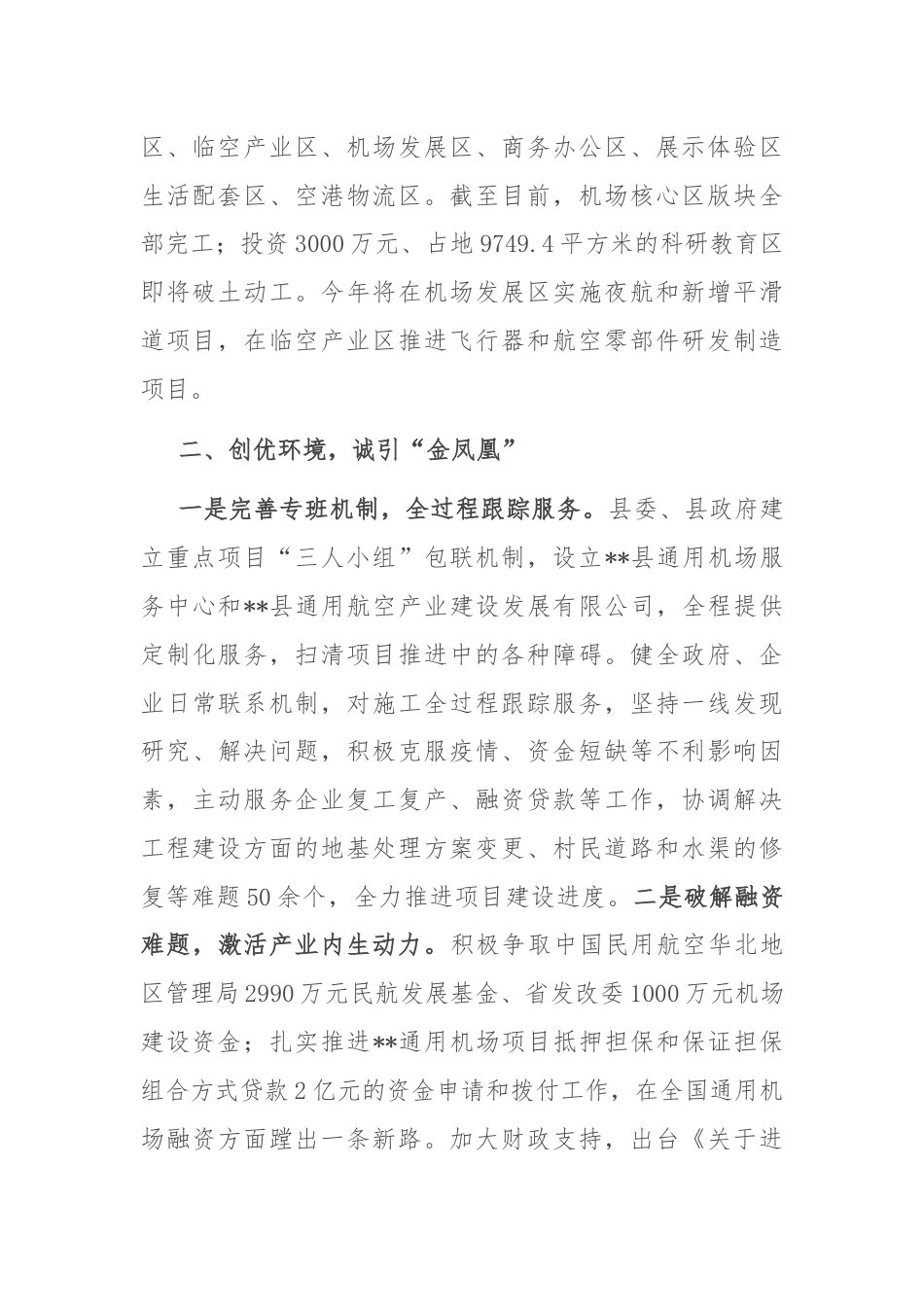 区、临空产业区、机场发展区、商务办公区、展示体验区生活配套区、空港物流区。截至目前，机场核心区版块全部完工；投资3000万元、占地9749.4平方米的科研教育区即将破土动工。今年将在机场发展区实施夜航和新增平滑道项目，在临空产业区推进飞行器和航空零部件研发制造项目。

二、创优环境，诚引“金凤凰”

一是完善专班机制，全过程跟踪服务。县委、县政府建立重点项目“三人小组”包联机制，设立**县通用机场服务中心和**县通用航空产业建设发展有限公司，全程提供定制化服务，扫清项目推进中的各种障碍。健全政府、企业日常联系机制，对施工全过程跟踪服务，坚持一线发现研究、解决问题，积极克服疫情、资金短缺等不利影响因素，主动服务企业复工复产、融资贷款等工作，协调解决工程建设方面的地基处理方案变更、村民道路和水渠的修复等难题50余个，全力推进项目建设进度。二是破解融资难题，激活产业内生动力。积极争取中国民用航空华北地区管理局2990万元民航发展基金、省发改委1000万元机场建设资金；扎实推进**通用机场项目抵押担保和保证担保组合方式贷款2亿元的资金申请和拨付工作，在全国通用机场融资方面蹚出一条新路。加大财政支持，出台《关于进